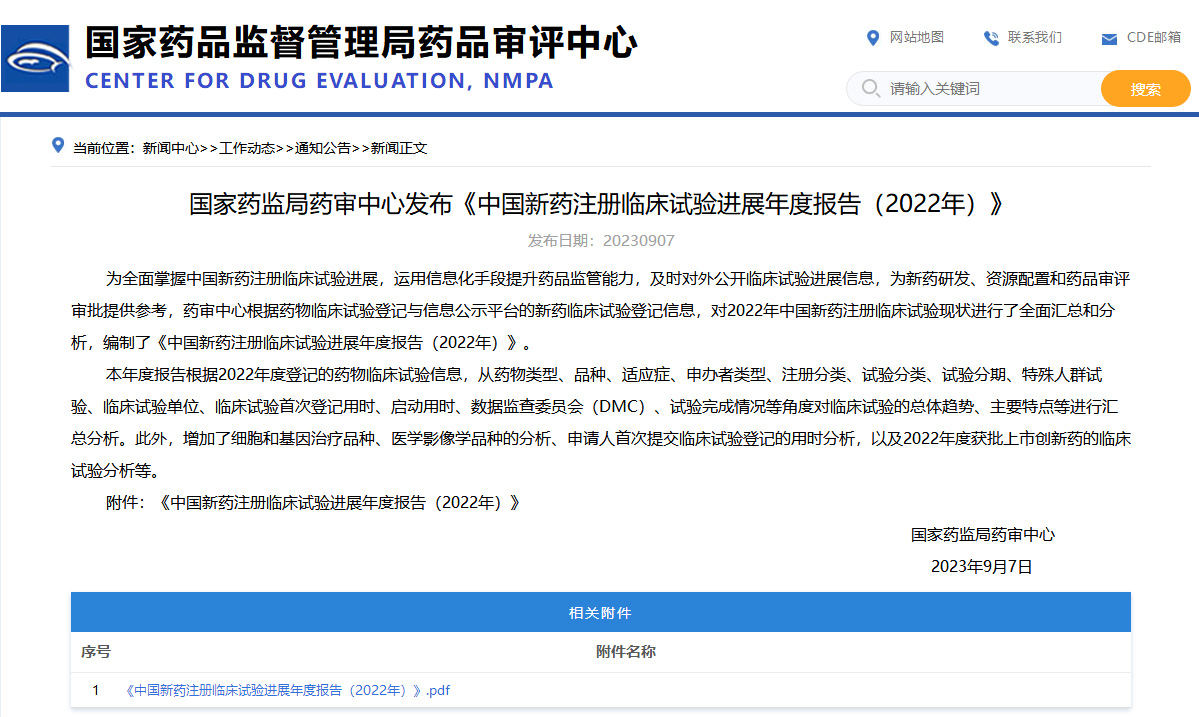 国家药品监督管理局药品审评中心
CENTER FOR DRUG EVALUATION, NMPA

网站地图　联系我们　CDE邮箱

请输入关键词　搜索

当前位置：新闻中心>>工作动态>>通知公告>>新闻正文

国家药监局药审中心发布《中国新药注册临床试验进展年度报告（2022年）》

发布日期：20230907

为全面掌握中国新药注册临床试验进展，运用信息化手段提升药品监管能力，及时对外公开临床试验进展信息，为新药研发、资源配置和药品审评审批提供参考，药审中心根据药物临床试验登记与信息公示平台的新药临床试验登记信息，对2022年中国新药注册临床试验现状进行了全面汇总和分析，编制了《中国新药注册临床试验进展年度报告（2022年）》。

本年度报告根据2022年度登记的药物临床试验信息，从药物类型、品种、适应症、申办者类型、注册分类、试验分类、试验分期、特殊人群试验、临床试验单位、临床试验首次登记用时、启动用时、数据监查委员会（DMC）、试验完成情况等角度对临床试验的总体趋势、主要特点等进行汇总分析。此外，增加了细胞和基因治疗品种、医学影像学品种的分析、申请人首次提交临床试验登记的用时分析，以及2022年度获批上市创新药的临床试验分析等。

附件：《中国新药注册临床试验进展年度报告（2022年）》

国家药监局药审中心
2023年9月7日

相关附件

| 序号 | 附件名称 |
|---|---|
| 1 | 《中国新药注册临床试验进展年度报告（2022年）》.pdf |